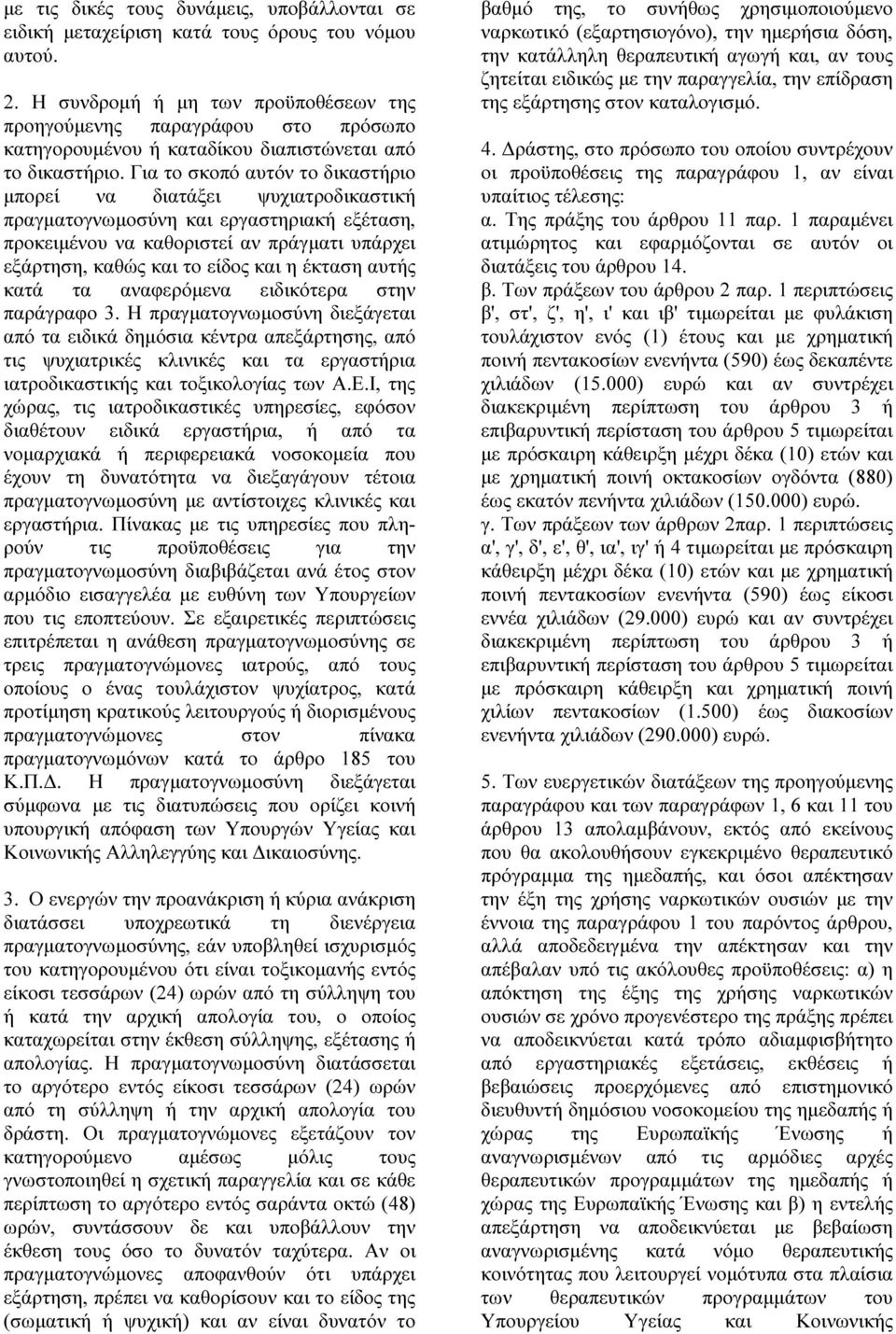 με τις δικές τους δυνάμεις, υποβάλλονται σε ειδική μεταχείριση κατά τους όρους του νόμου αυτού.

2. Η συνδρομή ή μη των προϋποθέσεων της προηγούμενης παραγράφου στο πρόσωπο κατηγορουμένου ή καταδίκου διαπιστώνεται από το δικαστήριο. Για το σκοπό αυτόν το δικαστήριο μπορεί να διατάξει ψυχιατροδικαστική πραγματογνωμοσύνη και εργαστηριακή εξέταση, προκειμένου να καθοριστεί αν πράγματι υπάρχει εξάρτηση, καθώς και το είδος και η έκταση αυτής κατά τα αναφερόμενα ειδικότερα στην παράγραφο 3. Η πραγματογνωμοσύνη διεξάγεται από τα ειδικά δημόσια κέντρα απεξάρτησης, από τις ψυχιατρικές κλινικές και τα εργαστήρια ιατροδικαστικής και τοξικολογίας των Α.Ε.Ι, της χώρας, τις ιατροδικαστικές υπηρεσίες, εφόσον διαθέτουν ειδικά εργαστήρια, ή από τα νομαρχιακά ή περιφερειακά νοσοκομεία που έχουν τη δυνατότητα να διεξαγάγουν τέτοια πραγματογνωμοσύνη με αντίστοιχες κλινικές και εργαστήρια. Πίνακας με τις υπηρεσίες που πληρούν τις προϋποθέσεις για την πραγματογνωμοσύνη διαβιβάζεται ανά έτος στον αρμόδιο εισαγγελέα με ευθύνη των Υπουργείων που τις εποπτεύουν. Σε εξαιρετικές περιπτώσεις επιτρέπεται η ανάθεση πραγματογνωμοσύνης σε τρεις πραγματογνώμονες ιατρούς, από τους οποίους ο ένας τουλάχιστον ψυχίατρος, κατά προτίμηση κρατικούς λειτουργούς ή διορισμένους πραγματογνώμονες στον πίνακα πραγματογνωμόνων κατά το άρθρο 185 του Κ.Π.Δ. Η πραγματογνωμοσύνη διεξάγεται σύμφωνα με τις διατυπώσεις που ορίζει κοινή υπουργική απόφαση των Υπουργών Υγείας και Κοινωνικής Αλληλεγγύης και Δικαιοσύνης.

3. Ο ενεργών την προανάκριση ή κύρια ανάκριση διατάσσει υποχρεωτικά τη διενέργεια πραγματογνωμοσύνης, εάν υποβληθεί ισχυρισμός του κατηγορουμένου ότι είναι τοξικομανής εντός είκοσι τεσσάρων (24) ωρών από τη σύλληψη του ή κατά την αρχική απολογία του, ο οποίος καταχωρείται στην έκθεση σύλληψης, εξέτασης ή απολογίας. Η πραγματογνωμοσύνη διατάσσεται το αργότερο εντός είκοσι τεσσάρων (24) ωρών από τη σύλληψη ή την αρχική απολογία του δράστη. Οι πραγματογνώμονες εξετάζουν τον κατηγορούμενο αμέσως μόλις τους γνωστοποιηθεί η σχετική παραγγελία και σε κάθε περίπτωση το αργότερο εντός σαράντα οκτώ (48) ωρών, συντάσσουν δε και υποβάλλουν την έκθεση τους όσο το δυνατόν ταχύτερα. Αν οι πραγματογνώμονες αποφανθούν ότι υπάρχει εξάρτηση, πρέπει να καθορίσουν και το είδος της (σωματική ή ψυχική) και αν είναι δυνατόν το βαθμό της, το συνήθως χρησιμοποιούμενο ναρκωτικό (εξαρτησιογόνο), την ημερήσια δόση, την κατάλληλη θεραπευτική αγωγή και, αν τους ζητείται ειδικώς με την παραγγελία, την επίδραση της εξάρτησης στον καταλογισμό.

4. Δράστης, στο πρόσωπο του οποίου συντρέχουν οι προϋποθέσεις της παραγράφου 1, αν είναι υπαίτιος τέλεσης:
α. Της πράξης του άρθρου 11 παρ. 1 παραμένει ατιμώρητος και εφαρμόζονται σε αυτόν οι διατάξεις του άρθρου 14.
β. Των πράξεων του άρθρου 2 παρ. 1 περιπτώσεις β', στ', ζ', η', ι' και ιβ' τιμωρείται με φυλάκιση τουλάχιστον ενός (1) έτους και με χρηματική ποινή πεντακοσίων ενενήντα (590) έως δεκαπέντε χιλιάδων (15.000) ευρώ και αν συντρέχει διακεκριμένη περίπτωση του άρθρου 3 ή επιβαρυντική περίσταση του άρθρου 5 τιμωρείται με πρόσκαιρη κάθειρξη μέχρι δέκα (10) ετών και με χρηματική ποινή οκτακοσίων ογδόντα (880) έως εκατόν πενήντα χιλιάδων (150.000) ευρώ.
γ. Των πράξεων των άρθρων 2παρ. 1 περιπτώσεις α', γ', δ', ε', θ', ια', ιγ' ή 4 τιμωρείται με πρόσκαιρη κάθειρξη μέχρι δέκα (10) ετών και με χρηματική ποινή πεντακοσίων ενενήντα (590) έως είκοσι εννέα χιλιάδων (29.000) ευρώ και αν συντρέχει διακεκριμένη περίπτωση του άρθρου 3 ή επιβαρυντική περίσταση του άρθρου 5 τιμωρείται με πρόσκαιρη κάθειρξη και χρηματική ποινή χιλίων πεντακοσίων (1.500) έως διακοσίων ενενήντα χιλιάδων (290.000) ευρώ.

5. Των ευεργετικών διατάξεων της προηγούμενης παραγράφου και των παραγράφων 1, 6 και 11 του άρθρου 13 απολαμβάνουν, εκτός από εκείνους που θα ακολουθήσουν εγκεκριμένο θεραπευτικό πρόγραμμα της ημεδαπής, και όσοι απέκτησαν την έξη της χρήσης ναρκωτικών ουσιών με την έννοια της παραγράφου 1 του παρόντος άρθρου, αλλά αποδεδειγμένα την απέκτησαν και την απέβαλαν υπό τις ακόλουθες προϋποθέσεις: α) η απόκτηση της έξης της χρήσης ναρκωτικών ουσιών σε χρόνο προγενέστερο της πράξης πρέπει να αποδεικνύεται κατά τρόπο αδιαμφισβήτητο από εργαστηριακές εξετάσεις, εκθέσεις ή βεβαιώσεις προερχόμενες από επιστημονικό διευθυντή δημόσιου νοσοκομείου της ημεδαπής ή χώρας της Ευρωπαϊκής Ένωσης ή αναγνωρισμένων από τις αρμόδιες αρχές θεραπευτικών προγραμμάτων της ημεδαπής ή χώρας της Ευρωπαϊκής Ένωσης και β) η εντελής απεξάρτηση να αποδεικνύεται με βεβαίωση αναγνωρισμένης κατά νόμο θεραπευτικής κοινότητας που λειτουργεί νομότυπα στα πλαίσια των θεραπευτικών προγραμμάτων του Υπουργείου Υγείας και Κοινωνικής